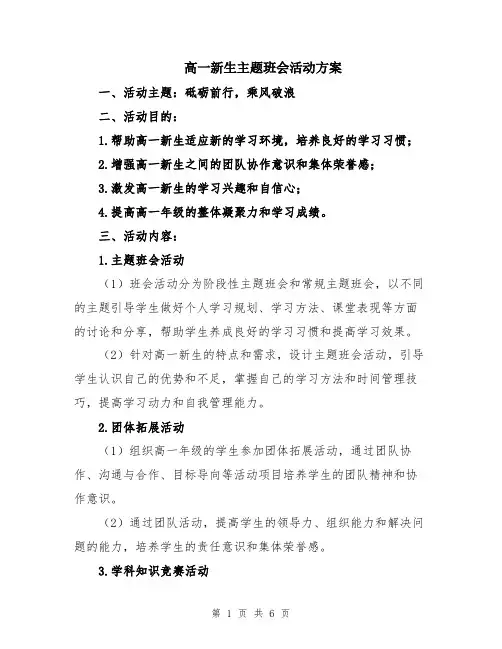 高一新生主题班会活动方案

一、活动主题：砥砺前行，乘风破浪

二、活动目的：

1.帮助高一新生适应新的学习环境，培养良好的学习习惯；

2.增强高一新生之间的团队协作意识和集体荣誉感；

3.激发高一新生的学习兴趣和自信心；

4.提高高一年级的整体凝聚力和学习成绩。

三、活动内容：

1.主题班会活动

（1）班会活动分为阶段性主题班会和常规主题班会，以不同的主题引导学生做好个人学习规划、学习方法、课堂表现等方面的讨论和分享，帮助学生养成良好的学习习惯和提高学习效果。

（2）针对高一新生的特点和需求，设计主题班会活动，引导学生认识自己的优势和不足，掌握自己的学习方法和时间管理技巧，提高学习动力和自我管理能力。

2.团体拓展活动

（1）组织高一年级的学生参加团体拓展活动，通过团队协作、沟通与合作、目标导向等活动项目培养学生的团队精神和协作意识。

（2）通过团队活动，提高学生的领导力、组织能力和解决问题的能力，培养学生的责任意识和集体荣誉感。

3.学科知识竞赛活动

第 1 页 共 6 页